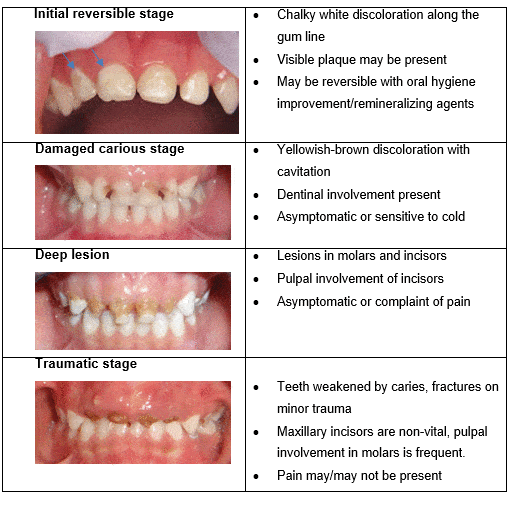 | Initial reversible stage | • Chalky white discoloration along the gum line • Visible plaque may be present • May be reversible with oral hygiene improvement/remineralizing agents |
|---|---|
| Damaged carious stage | • Yellowish-brown discoloration with cavitation • Dentinal involvement present • Asymptomatic or sensitive to cold |
| Deep lesion | • Lesions in molars and incisors • Pulpal involvement of incisors • Asymptomatic or complaint of pain |
| Traumatic stage | • Teeth weakened by caries, fractures on minor trauma • Maxillary incisors are non-vital, pulpal involvement in molars is frequent. • Pain may/may not be present |